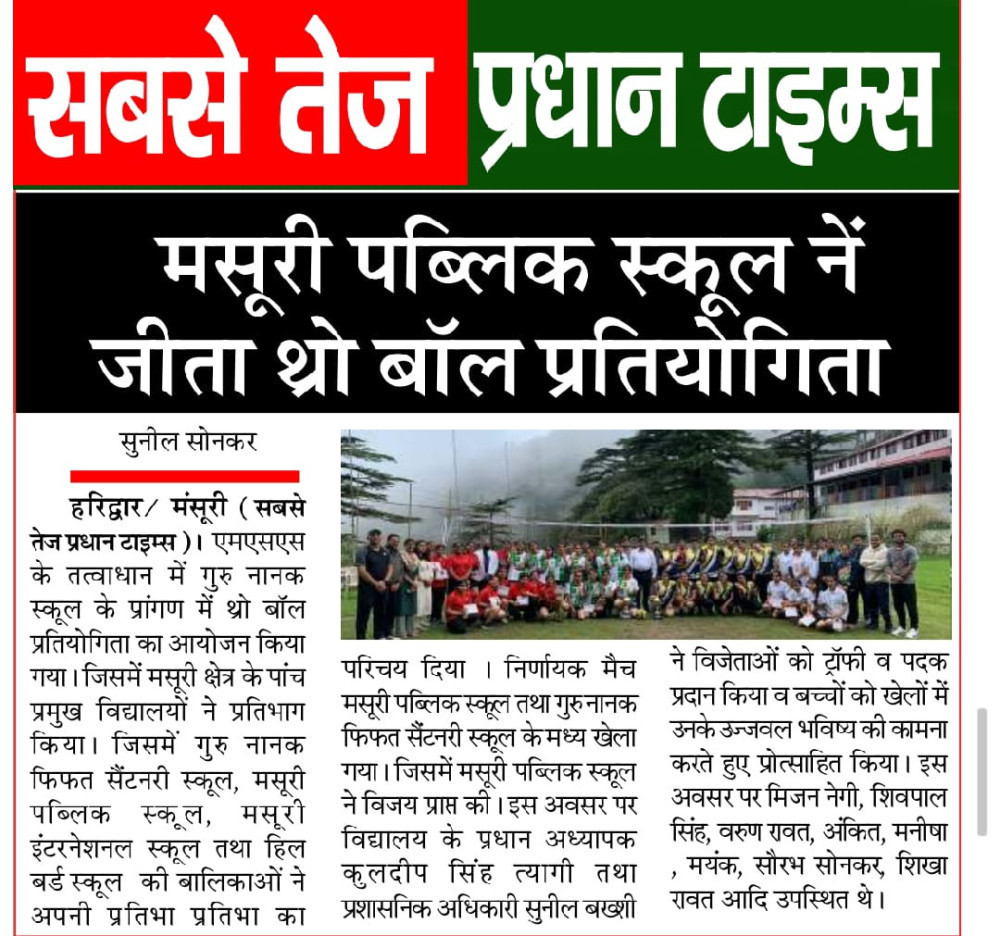 सबसे तेज प्रधान टाइम्स

मसूरी पब्लिक स्कूल नें जीता थ्रो बॉल प्रतियोगिता

सुनील सोनकर

हरिद्वार/ मंसूरी ( सबसे तेज प्रधान टाइम्स )। एमएसएस के तत्वाधान में गुरु नानक स्कूल के प्रांगण में थ्रो बॉल प्रतियोगिता का आयोजन किया गया। जिसमें मसूरी क्षेत्र के पांच प्रमुख विद्यालयों ने प्रतिभाग किया। जिसमें गुरु नानक फिफत सैंटनरी स्कूल, मसूरी पब्लिक स्कूल, मसूरी इंटरनेशनल स्कूल तथा हिल बर्ड स्कूल की बालिकाओं ने अपनी प्रतिभा प्रतिभा का परिचय दिया । निर्णायक मैच मसूरी पब्लिक स्कूल तथा गुरु नानक फिफत सैंटनरी स्कूल के मध्य खेला गया। जिसमें मसूरी पब्लिक स्कूल ने विजय प्राप्त की। इस अवसर पर विद्यालय के प्रधान अध्यापक कुलदीप सिंह त्यागी तथा प्रशासनिक अधिकारी सुनील बख्शी ने विजेताओं को ट्रॉफी व पदक प्रदान किया व बच्चों को खेलों में उनके उज्जवल भविष्य की कामना करते हुए प्रोत्साहित किया। इस अवसर पर मिजन नेगी, शिवपाल सिंह, वरुण रावत, अंकित, मनीषा , मयंक, सौरभ सोनकर, शिखा रावत आदि उपस्थित थे।